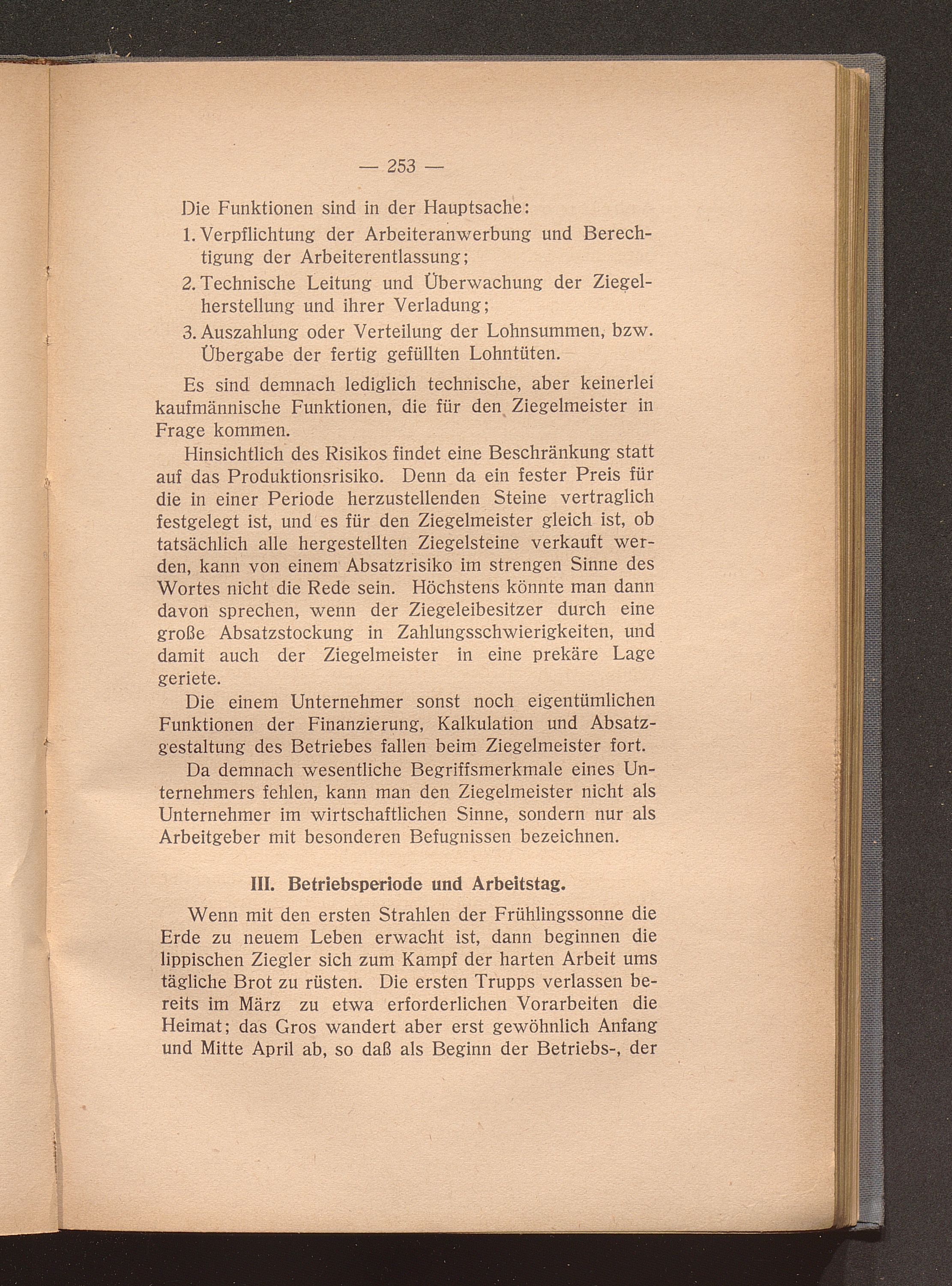 — 253 —

Die Funktionen sind in der Hauptsache:

1. Verpflichtung der Arbeiteranwerbung und Berechtigung der Arbeiterentlassung;

2. Technische Leitung und Überwachung der Ziegelherstellung und ihrer Verladung;

3. Auszahlung oder Verteilung der Lohnsummen, bzw. Übergabe der fertig gefüllten Lohntüten.

Es sind demnach lediglich technische, aber keinerlei kaufmännische Funktionen, die für den Ziegelmeister in Frage kommen.

Hinsichtlich des Risikos findet eine Beschränkung statt auf das Produktionsrisiko. Denn da ein fester Preis für die in einer Periode herzustellenden Steine vertraglich festgelegt ist, und es für den Ziegelmeister gleich ist, ob tatsächlich alle hergestellten Ziegelsteine verkauft werden, kann von einem Absatzrisiko im strengen Sinne des Wortes nicht die Rede sein. Höchstens könnte man dann davon sprechen, wenn der Ziegeleibesitzer durch eine große Absatzstockung in Zahlungsschwierigkeiten, und damit auch der Ziegelmeister in eine prekäre Lage geriete.

Die einem Unternehmer sonst noch eigentümlichen Funktionen der Finanzierung, Kalkulation und Absatzgestaltung des Betriebes fallen beim Ziegelmeister fort.

Da demnach wesentliche Begriffsmerkmale eines Unternehmers fehlen, kann man den Ziegelmeister nicht als Unternehmer im wirtschaftlichen Sinne, sondern nur als Arbeitgeber mit besonderen Befugnissen bezeichnen.

III. Betriebsperiode und Arbeitstag.

Wenn mit den ersten Strahlen der Frühlingssonne die Erde zu neuem Leben erwacht ist, dann beginnen die lippischen Ziegler sich zum Kampf der harten Arbeit ums tägliche Brot zu rüsten. Die ersten Trupps verlassen bereits im März zu etwa erforderlichen Vorarbeiten die Heimat; das Gros wandert aber erst gewöhnlich Anfang und Mitte April ab, so daß als Beginn der Betriebs-, der